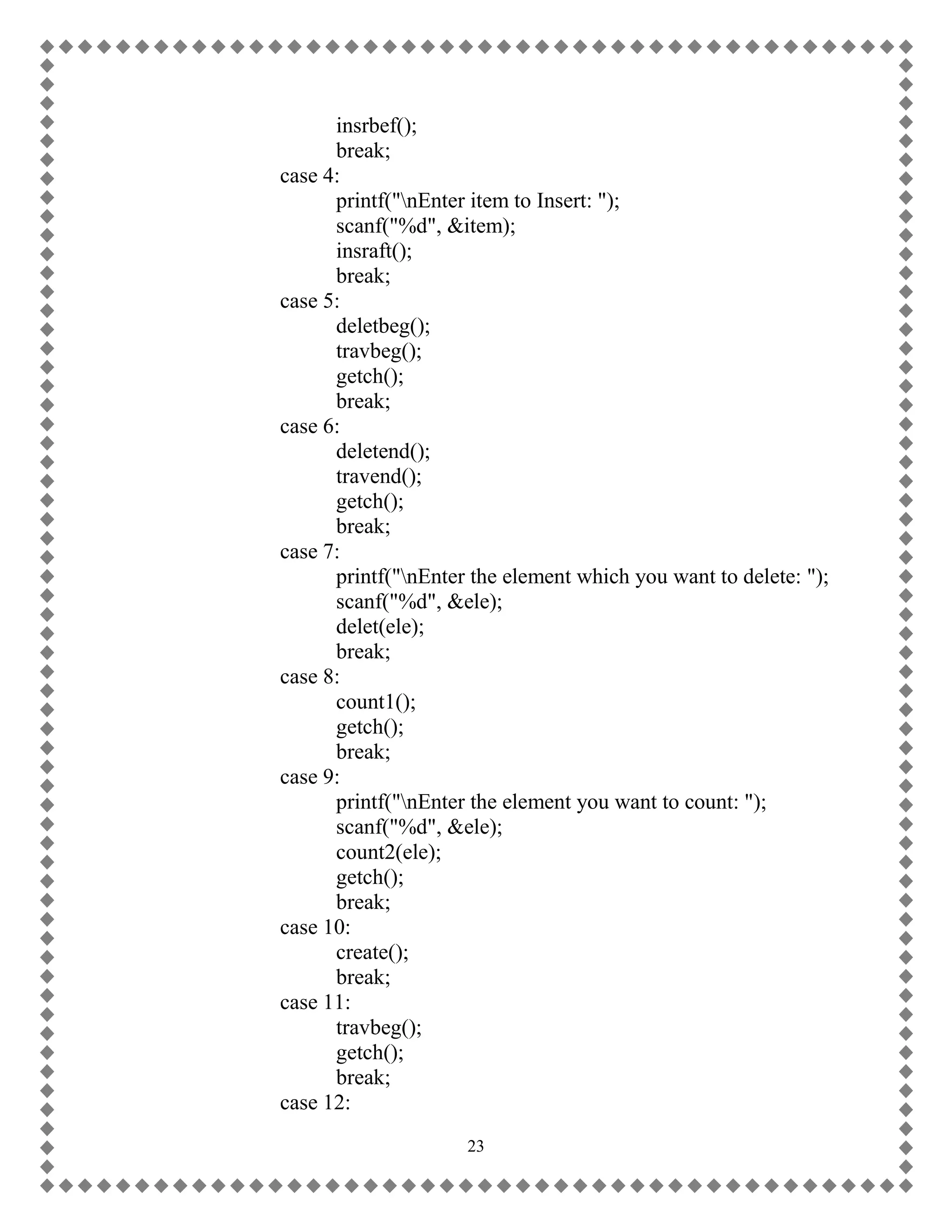 insrbef();
break;
case 4:
printf("\nEnter item to Insert: ");
scanf("%d", &item);
insraft();
break;
case 5:
deletbeg();
travbeg();
getch();
break;
case 6:
deletend();
travend();
getch();
break;
case 7:
printf("\nEnter the element which you want to delete: ");
scanf("%d", &ele);
delet(ele);
break;
case 8:
count1();
getch();
break;
case 9:
printf("\nEnter the element you want to count: ");
scanf("%d", &ele);
count2(ele);
getch();
break;
case 10:
create();
break;
case 11:
travbeg();
getch();
break;
case 12:

23